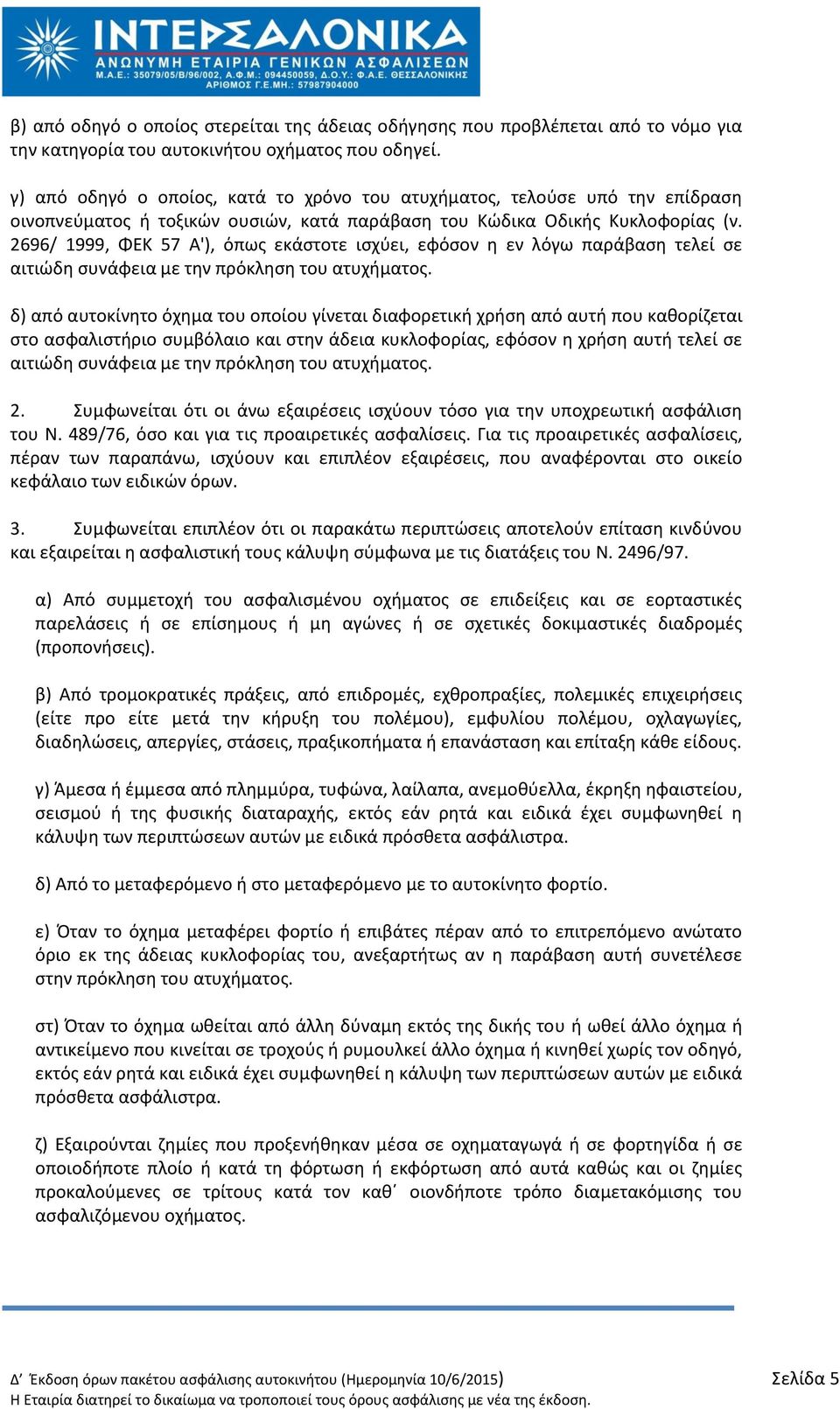 ΙΝΤΕΡΣΑΛΟΝΙΚΑ
ΑΝΩΝΥΜΗ ΕΤΑΙΡΙΑ ΓΕΝΙΚΩΝ ΑΣΦΑΛΙΣΕΩΝ
Μ.Α.Ε.: 35079/05/Β/96/002, Α.Φ.Μ.: 094450059, Δ.Ο.Υ.: Φ.Α.Ε. ΘΕΣΣΑΛΟΝΙΚΗΣ
ΑΡΙΘΜΟΣ Γ.Ε.ΜΗ.: 57987904000

β) από οδηγό ο οποίος στερείται της άδειας οδήγησης που προβλέπεται από το νόμο για την κατηγορία του αυτοκινήτου οχήματος που οδηγεί.

γ) από οδηγό ο οποίος, κατά το χρόνο του ατυχήματος, τελούσε υπό την επίδραση οινοπνεύματος ή τοξικών ουσιών, κατά παράβαση του Κώδικα Οδικής Κυκλοφορίας (ν. 2696/ 1999, ΦΕΚ 57 Α'), όπως εκάστοτε ισχύει, εφόσον η εν λόγω παράβαση τελεί σε αιτιώδη συνάφεια με την πρόκληση του ατυχήματος.

δ) από αυτοκίνητο όχημα του οποίου γίνεται διαφορετική χρήση από αυτή που καθορίζεται στο ασφαλιστήριο συμβόλαιο και στην άδεια κυκλοφορίας, εφόσον η χρήση αυτή τελεί σε αιτιώδη συνάφεια με την πρόκληση του ατυχήματος.

2. Συμφωνείται ότι οι άνω εξαιρέσεις ισχύουν τόσο για την υποχρεωτική ασφάλιση του Ν. 489/76, όσο και για τις προαιρετικές ασφαλίσεις. Για τις προαιρετικές ασφαλίσεις, πέραν των παραπάνω, ισχύουν και επιπλέον εξαιρέσεις, που αναφέρονται στο οικείο κεφάλαιο των ειδικών όρων.

3. Συμφωνείται επιπλέον ότι οι παρακάτω περιπτώσεις αποτελούν επίταση κινδύνου και εξαιρείται η ασφαλιστική τους κάλυψη σύμφωνα με τις διατάξεις του Ν. 2496/97.

α) Από συμμετοχή του ασφαλισμένου οχήματος σε επιδείξεις και σε εορταστικές παρελάσεις ή σε επίσημους ή μη αγώνες ή σε σχετικές δοκιμαστικές διαδρομές (προπονήσεις).

β) Από τρομοκρατικές πράξεις, από επιδρομές, εχθροπραξίες, πολεμικές επιχειρήσεις (είτε προ είτε μετά την κήρυξη του πολέμου), εμφυλίου πολέμου, οχλαγωγίες, διαδηλώσεις, απεργίες, στάσεις, πραξικοπήματα ή επανάσταση και επίταξη κάθε είδους.

γ) Άμεσα ή έμμεσα από πλημμύρα, τυφώνα, λαίλαπα, ανεμοθύελλα, έκρηξη ηφαιστείου, σεισμού ή της φυσικής διαταραχής, εκτός εάν ρητά και ειδικά έχει συμφωνηθεί η κάλυψη των περιπτώσεων αυτών με ειδικά πρόσθετα ασφάλιστρα.

δ) Από το μεταφερόμενο ή στο μεταφερόμενο με το αυτοκίνητο φορτίο.

ε) Όταν το όχημα μεταφέρει φορτίο ή επιβάτες πέραν από το επιτρεπόμενο ανώτατο όριο εκ της άδειας κυκλοφορίας του, ανεξαρτήτως αν η παράβαση αυτή συνετέλεσε στην πρόκληση του ατυχήματος.

στ) Όταν το όχημα ωθείται από άλλη δύναμη εκτός της δικής του ή ωθεί άλλο όχημα ή αντικείμενο που κινείται σε τροχούς ή ρυμουλκεί άλλο όχημα ή κινηθεί χωρίς τον οδηγό, εκτός εάν ρητά και ειδικά έχει συμφωνηθεί η κάλυψη των περιπτώσεων αυτών με ειδικά πρόσθετα ασφάλιστρα.

ζ) Εξαιρούνται ζημίες που προξενήθηκαν μέσα σε οχηματαγωγά ή σε φορτηγίδα ή σε οποιοδήποτε πλοίο ή κατά τη φόρτωση ή εκφόρτωση από αυτά καθώς και οι ζημίες προκαλούμενες σε τρίτους κατά τον καθ΄ οιονδήποτε τρόπο διαμετακόμισης του ασφαλιζόμενου οχήματος.

Δ΄ Έκδοση όρων πακέτου ασφάλισης αυτοκινήτου (Ημερομηνία 10/6/2015)
Η Εταιρία διατηρεί το δικαίωμα να τροποποιεί τους όρους ασφάλισης με νέα της έκδοση.
Σελίδα 5